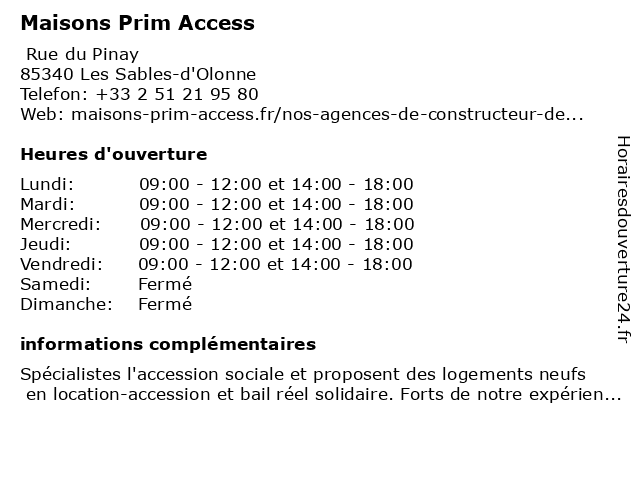 Maisons Prim Access

Rue du Pinay
85340 Les Sables-d'Olonne
Telefon: +33 2 51 21 95 80
Web: maisons-prim-access.fr/nos-agences-de-constructeur-de...

Heures d'ouverture

| | |
|---|---|
| Lundi: | 09:00 - 12:00 et 14:00 - 18:00 |
| Mardi: | 09:00 - 12:00 et 14:00 - 18:00 |
| Mercredi: | 09:00 - 12:00 et 14:00 - 18:00 |
| Jeudi: | 09:00 - 12:00 et 14:00 - 18:00 |
| Vendredi: | 09:00 - 12:00 et 14:00 - 18:00 |
| Samedi: | Fermé |
| Dimanche: | Fermé |

informations complémentaires

Spécialistes l'accession sociale et proposent des logements neufs en location-accession et bail réel solidaire. Forts de notre expérien...

Horairesdouverture24.fr